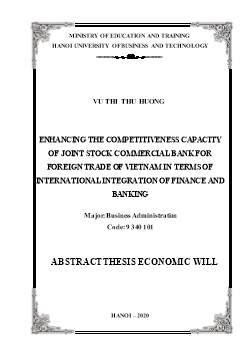 MINISTRY OF EDUCATION AND TRAINING
HANOI UNIVERSITY OF BUSINESS AND TECHNOLOGY

VU THI THU HUONG

ENHANCING THE COMPETITIVENESS CAPACITY OF JOINT STOCK COMMERCIAL BANK FOR FOREIGN TRADE OF VIETNAM IN TERMS OF INTERNATIONAL INTEGRATION OF FINANCE AND BANKING

Major: Business Administration
Code: 9 340 101

ABSTRACT THESIS ECONOMIC WILL

HANOI – 2020